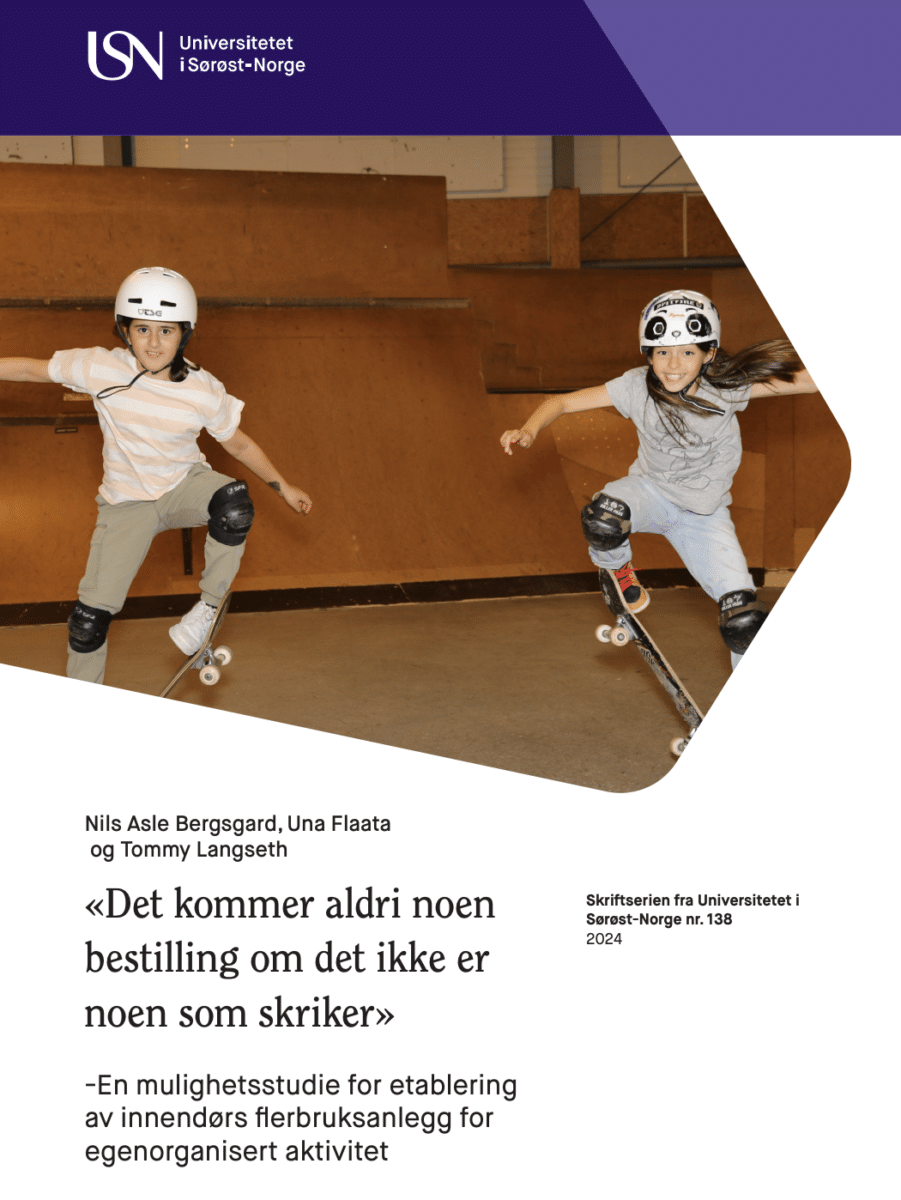 USN Universitetet i Sørøst-Norge

Nils Asle Bergsgard, Una Flaata og Tommy Langseth

«Det kommer aldri noen bestilling om det ikke er noen som skriker»

-En mulighetsstudie for etablering av innendørs flerbruksanlegg for egenorganisert aktivitet

Skriftserien fra Universitetet i Sørøst-Norge nr. 138
2024